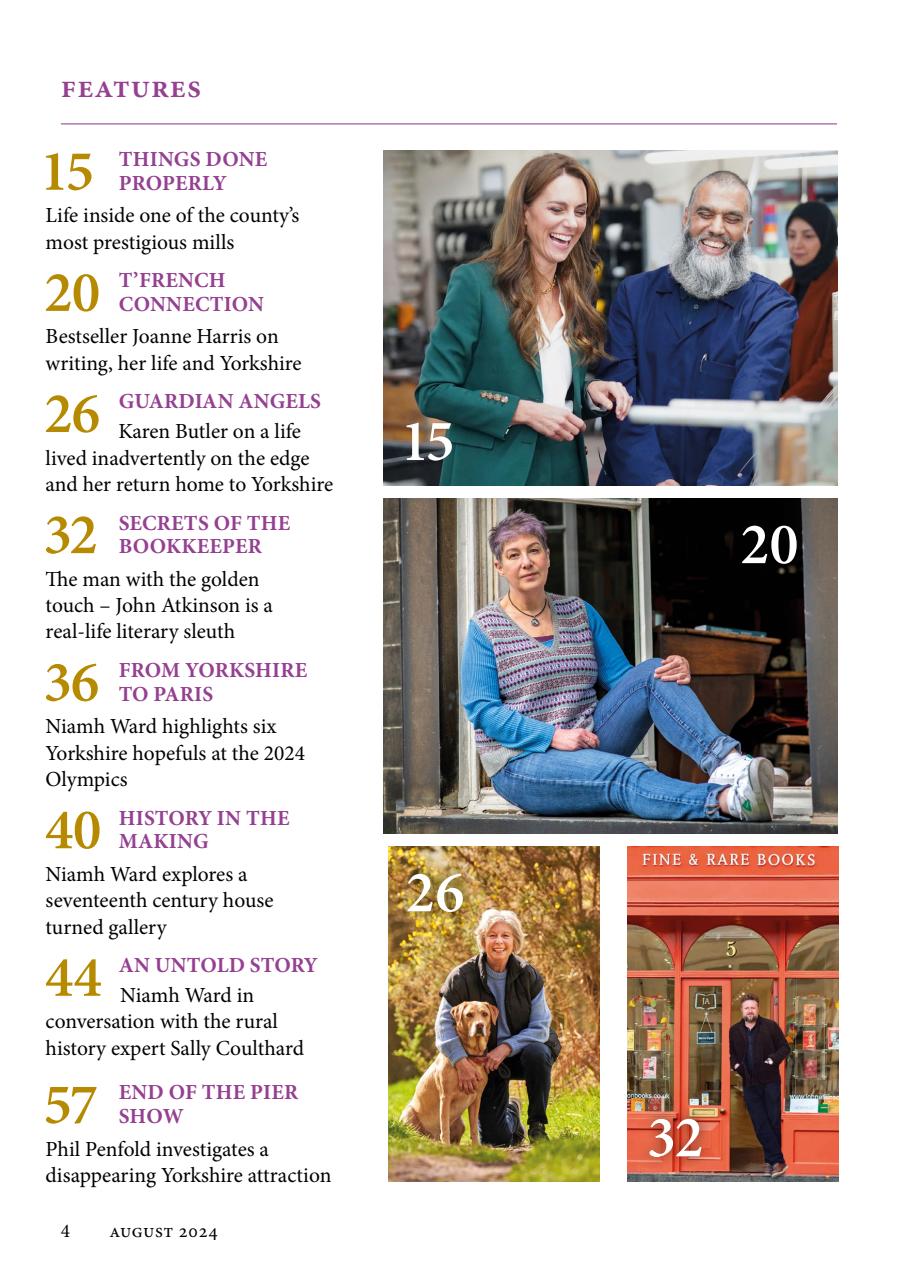 FEATURES

15 THINGS DONE PROPERLY
Life inside one of the county's most prestigious mills

20 T'FRENCH CONNECTION
Bestseller Joanne Harris on writing, her life and Yorkshire

26 GUARDIAN ANGELS
Karen Butler on a life lived inadvertently on the edge and her return home to Yorkshire

32 SECRETS OF THE BOOKKEEPER
The man with the golden touch – John Atkinson is a real-life literary sleuth

36 FROM YORKSHIRE TO PARIS
Niamh Ward highlights six Yorkshire hopefuls at the 2024 Olympics

40 HISTORY IN THE MAKING
Niamh Ward explores a seventeenth century house turned gallery

44 AN UNTOLD STORY
Niamh Ward in conversation with the rural history expert Sally Coulthard

57 END OF THE PIER SHOW
Phil Penfold investigates a disappearing Yorkshire attraction

15

20

26

FINE & RARE BOOKS

5

JA

32

4 AUGUST 2024